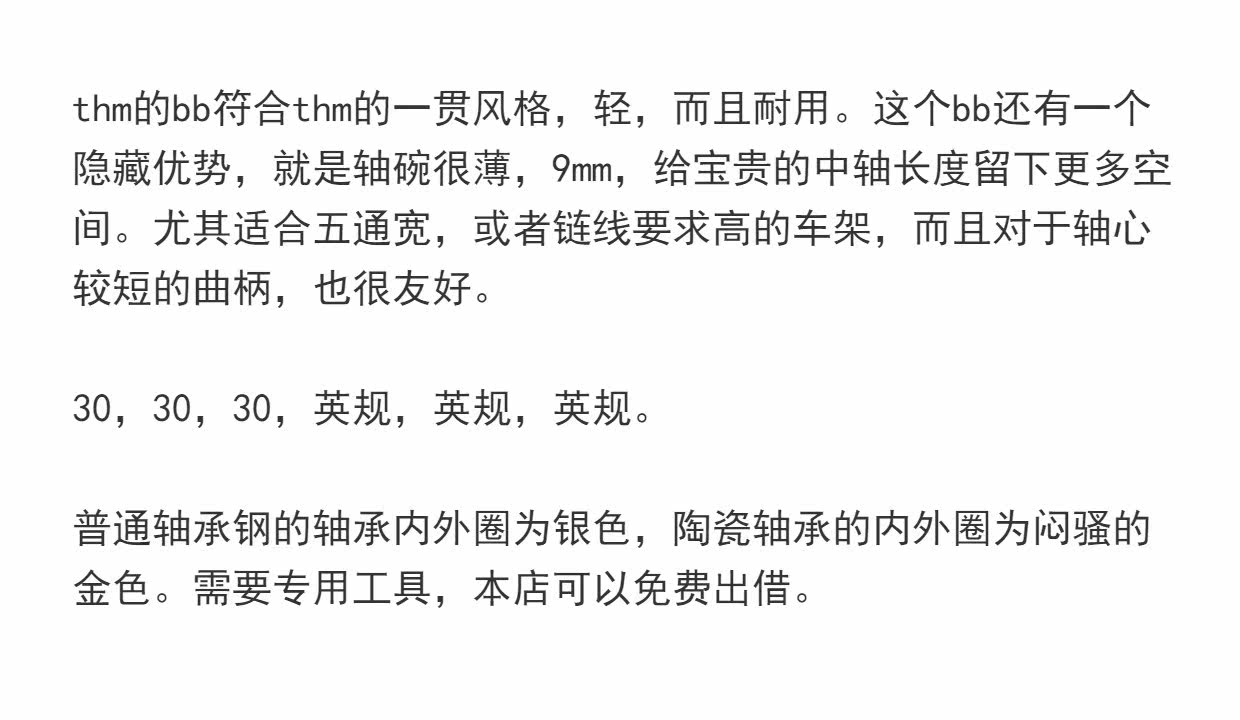 thm的bb符合thm的一贯风格，轻，而且耐用。这个bb还有一个隐藏优势，就是轴碗很薄，9mm，给宝贵的中轴长度留下更多空间。尤其适合五通宽，或者链线要求高的车架，而且对于轴心较短的曲柄，也很友好。

30，30，30，英规，英规，英规。

普通轴承钢的轴承内外圈为银色，陶瓷轴承的内外圈为闷骚的金色。需要专用工具，本店可以免费出借。